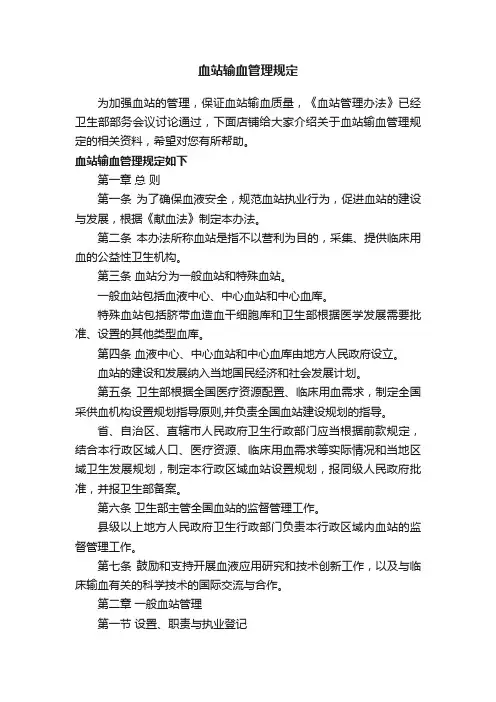 血站输血管理规定

为加强血站的管理，保证血站输血质量，《血站管理办法》已经卫生部部务会议讨论通过，下面店铺给大家介绍关于血站输血管理规定的相关资料，希望对您有所帮助。

血站输血管理规定如下

第一章 总 则

第一条 为了确保血液安全，规范血站执业行为，促进血站的建设与发展，根据《献血法》制定本办法。

第二条 本办法所称血站是指不以营利为目的，采集、提供临床用血的公益性卫生机构。

第三条 血站分为一般血站和特殊血站。

一般血站包括血液中心、中心血站和中心血库。

特殊血站包括脐带血造血干细胞库和卫生部根据医学发展需要批准、设置的其他类型血库。

第四条 血液中心、中心血站和中心血库由地方人民政府设立。

血站的建设和发展纳入当地国民经济和社会发展计划。

第五条 卫生部根据全国医疗资源配置、临床用血需求，制定全国采供血机构设置规划指导原则,并负责全国血站建设规划的指导。

省、自治区、直辖市人民政府卫生行政部门应当根据前款规定，结合本行政区域人口、医疗资源、临床用血需求等实际情况和当地区域卫生发展规划，制定本行政区域血站设置规划，报同级人民政府批准，并报卫生部备案。

第六条 卫生部主管全国血站的监督管理工作。

县级以上地方人民政府卫生行政部门负责本行政区域内血站的监督管理工作。

第七条 鼓励和支持开展血液应用研究和技术创新工作，以及与临床输血有关的科学技术的国际交流与合作。

第二章 一般血站管理

第一节 设置、职责与执业登记